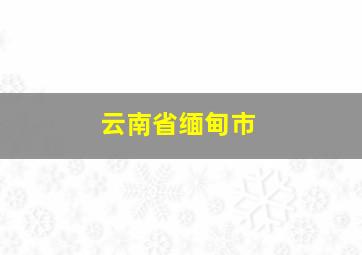 云南省缅甸市